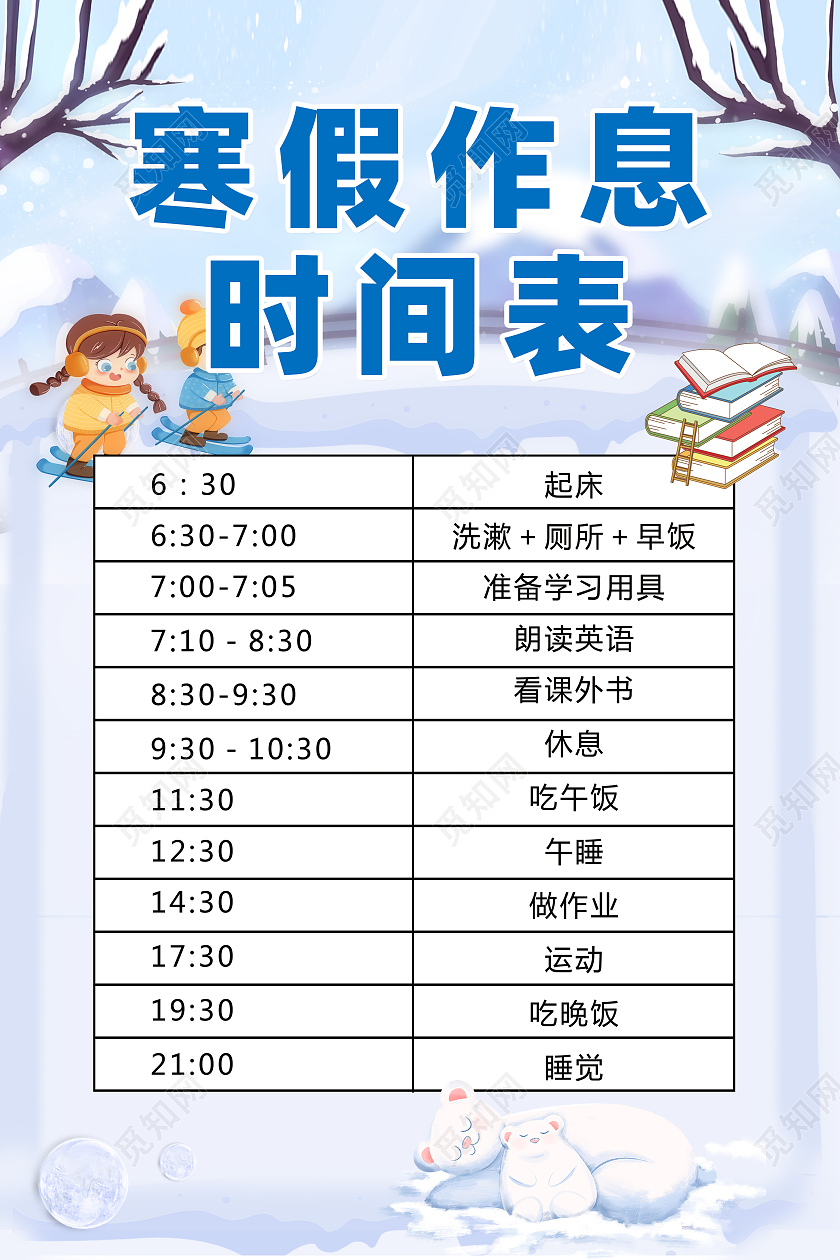 寒假作息
时间表

| 6 : 30 | 起床 |
|---|---|
| 6:30-7:00 | 洗漱 + 厕所 + 早饭 |
| 7:00-7:05 | 准备学习用具 |
| 7:10 - 8:30 | 朗读英语 |
| 8:30-9:30 | 看课外书 |
| 9:30 - 10:30 | 休息 |
| 11:30 | 吃午饭 |
| 12:30 | 午睡 |
| 14:30 | 做作业 |
| 17:30 | 运动 |
| 19:30 | 吃晚饭 |
| 21:00 | 睡觉 |

觅知网